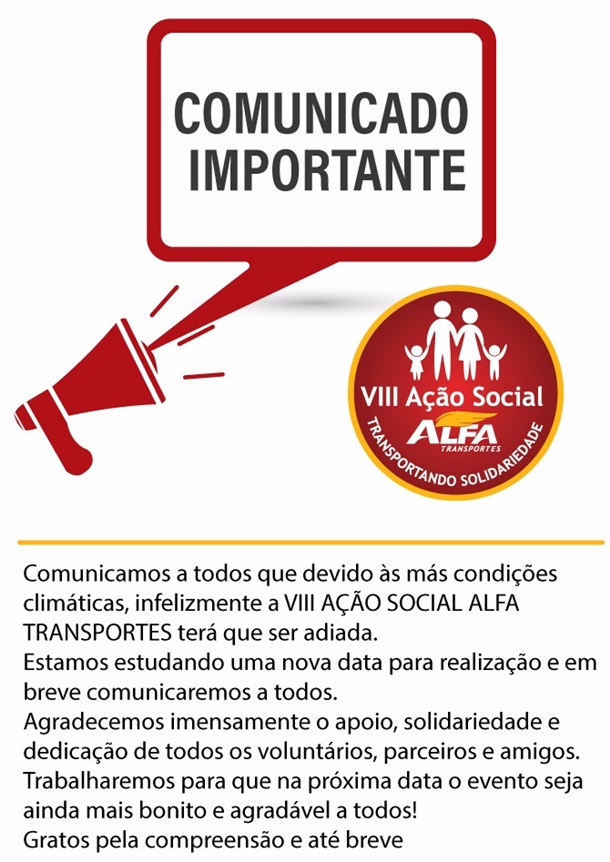 COMUNICADO IMPORTANTE

VIII Ação Social
ALFA
TRANSPORTES
TRANSPORTANDO SOLIDARIEDADE

Comunicamos a todos que devido às más condições climáticas, infelizmente a VIII AÇÃO SOCIAL ALFA TRANSPORTES terá que ser adiada.

Estamos estudando uma nova data para realização e em breve comunicaremos a todos.

Agradecemos imensamente o apoio, solidariedade e dedicação de todos os voluntários, parceiros e amigos.

Trabalharemos para que na próxima data o evento seja ainda mais bonito e agradável a todos!

Gratos pela compreensão e até breve